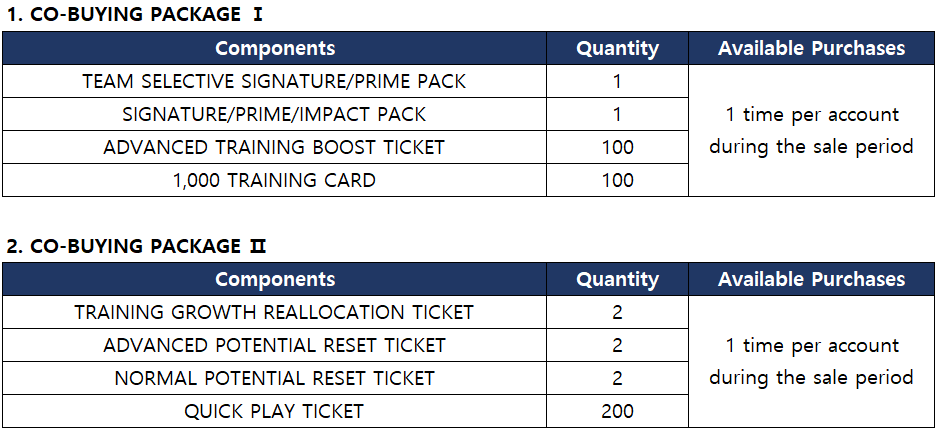 1. CO-BUYING PACKAGE Ⅰ

| Components | Quantity | Available Purchases |
|---|---|---|
| TEAM SELECTIVE SIGNATURE/PRIME PACK | 1 | 1 time per account during the sale period |
| SIGNATURE/PRIME/IMPACT PACK | 1 | |
| ADVANCED TRAINING BOOST TICKET | 100 | |
| 1,000 TRAINING CARD | 100 | |

2. CO-BUYING PACKAGE Ⅱ

| Components | Quantity | Available Purchases |
|---|---|---|
| TRAINING GROWTH REALLOCATION TICKET | 2 | 1 time per account during the sale period |
| ADVANCED POTENTIAL RESET TICKET | 2 | |
| NORMAL POTENTIAL RESET TICKET | 2 | |
| QUICK PLAY TICKET | 200 | |